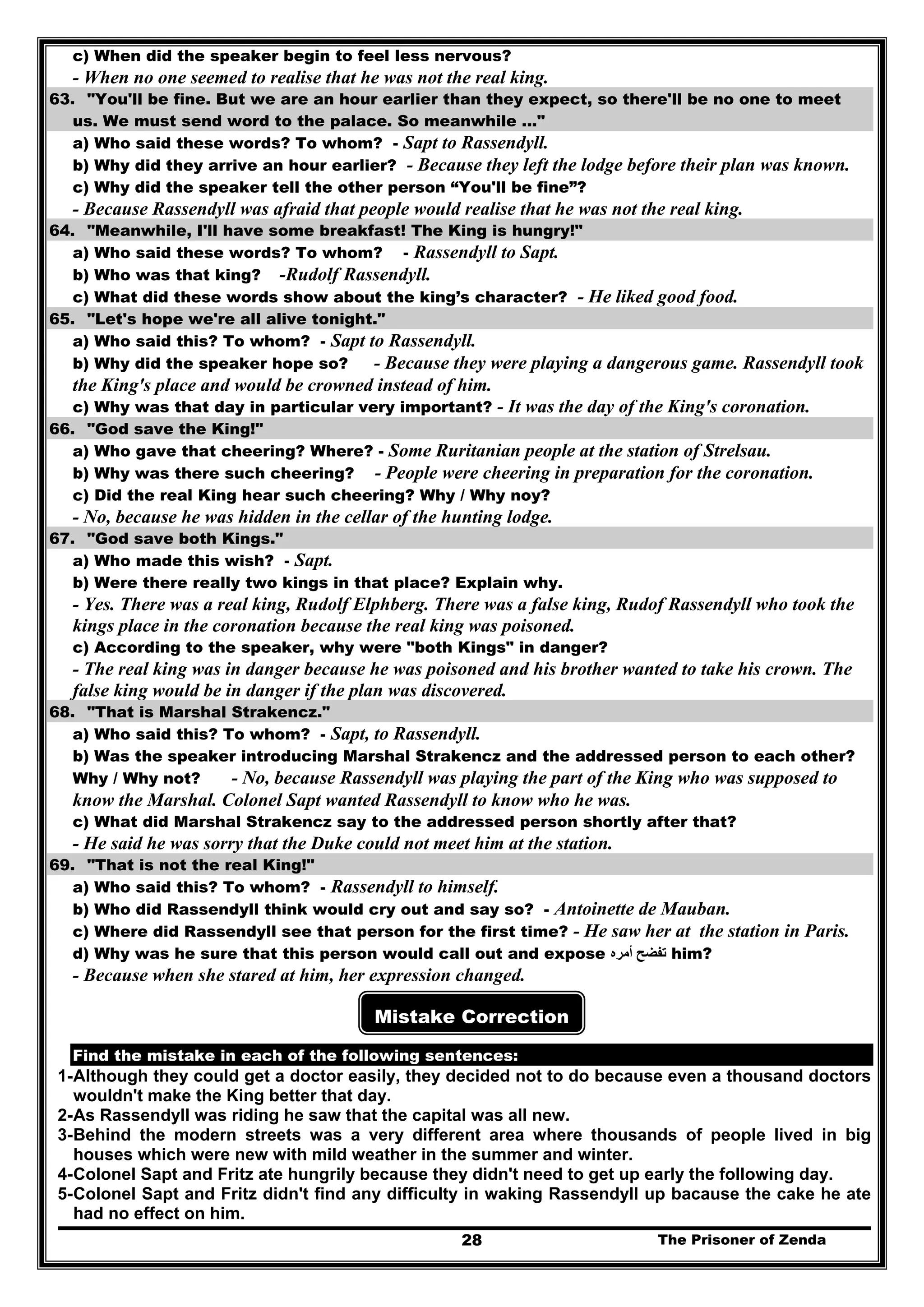 c) When did the speaker begin to feel less nervous?
- When no one seemed to realise that he was not the real king.
63. "You'll be fine. But we are an hour earlier than they expect, so there'll be no one to meet us. We must send word to the palace. So meanwhile ..."
a) Who said these words? To whom? - Sapt to Rassendyll.
b) Why did they arrive an hour earlier? - Because they left the lodge before their plan was known.
c) Why did the speaker tell the other person “You'll be fine”?
- Because Rassendyll was afraid that people would realise that he was not the real king.
64. "Meanwhile, I'll have some breakfast! The King is hungry!"
a) Who said these words? To whom? - Rassendyll to Sapt.
b) Who was that king? -Rudolf Rassendyll.
c) What did these words show about the king’s character? - He liked good food.
65. "Let's hope we're all alive tonight."
a) Who said this? To whom? - Sapt to Rassendyll.
b) Why did the speaker hope so? - Because they were playing a dangerous game. Rassendyll took the King's place and would be crowned instead of him.
c) Why was that day in particular very important? - It was the day of the King's coronation.
66. "God save the King!"
a) Who gave that cheering? Where? - Some Ruritanian people at the station of Strelsau.
b) Why was there such cheering? - People were cheering in preparation for the coronation.
c) Did the real King hear such cheering? Why / Why noy?
- No, because he was hidden in the cellar of the hunting lodge.
67. "God save both Kings."
a) Who made this wish? - Sapt.
b) Were there really two kings in that place? Explain why.
- Yes. There was a real king, Rudolf Elphberg. There was a false king, Rudof Rassendyll who took the kings place in the coronation because the real king was poisoned.
c) According to the speaker, why were "both Kings" in danger?
- The real king was in danger because he was poisoned and his brother wanted to take his crown. The false king would be in danger if the plan was discovered.
68. "That is Marshal Strakencz."
a) Who said this? To whom? - Sapt, to Rassendyll.
b) Was the speaker introducing Marshal Strakencz and the addressed person to each other? Why / Why not? - No, because Rassendyll was playing the part of the King who was supposed to know the Marshal. Colonel Sapt wanted Rassendyll to know who he was.
c) What did Marshal Strakencz say to the addressed person shortly after that?
- He said he was sorry that the Duke could not meet him at the station.
69. "That is not the real King!"
a) Who said this? To whom? - Rassendyll to himself.
b) Who did Rassendyll think would cry out and say so? - Antoinette de Mauban.
c) Where did Rassendyll see that person for the first time? - He saw her at the station in Paris.
d) Why was he sure that this person would call out and expose تفضح أمره him?
- Because when she stared at him, her expression changed.

Mistake Correction

Find the mistake in each of the following sentences:
1-Although they could get a doctor easily, they decided not to do because even a thousand doctors wouldn't make the King better that day.
2-As Rassendyll was riding he saw that the capital was all new.
3-Behind the modern streets was a very different area where thousands of people lived in big houses which were new with mild weather in the summer and winter.
4-Colonel Sapt and Fritz ate hungrily because they didn't need to get up early the following day.
5-Colonel Sapt and Fritz didn't find any difficulty in waking Rassendyll up bacause the cake he ate had no effect on him.

28 The Prisoner of Zenda